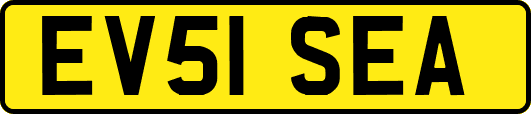 EV51 SEA